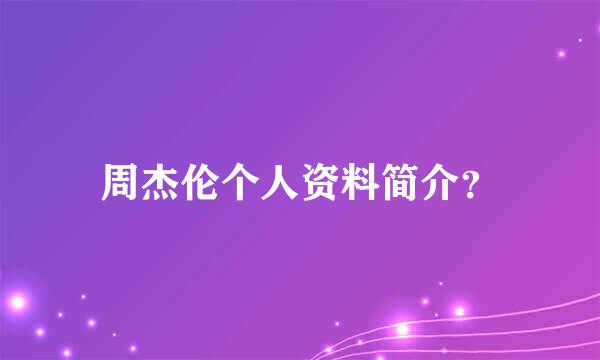 周杰伦个人资料简介?